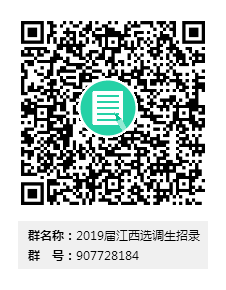 群名称：2019届江西选调生招录
群　号：907728184